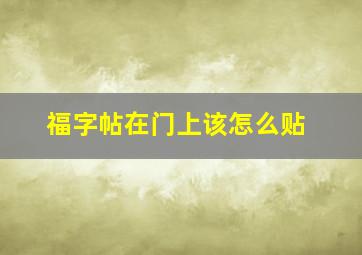 福字帖在门上该怎么贴